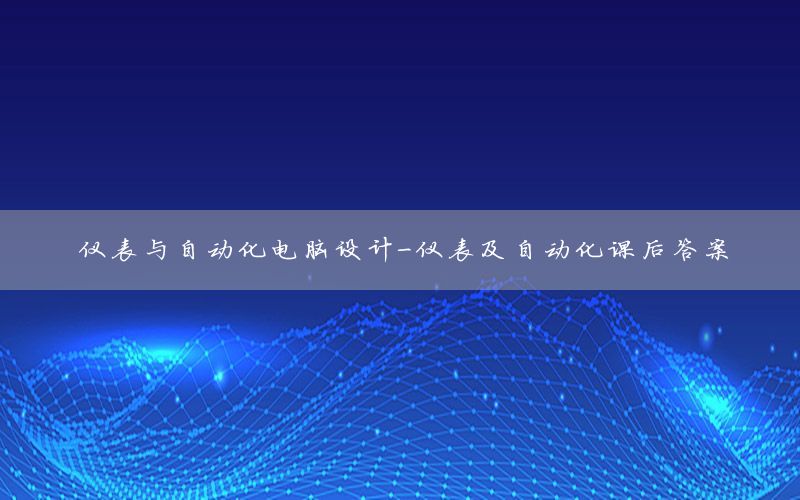 仪表与自动化电脑设计-仪表及自动化课后答案